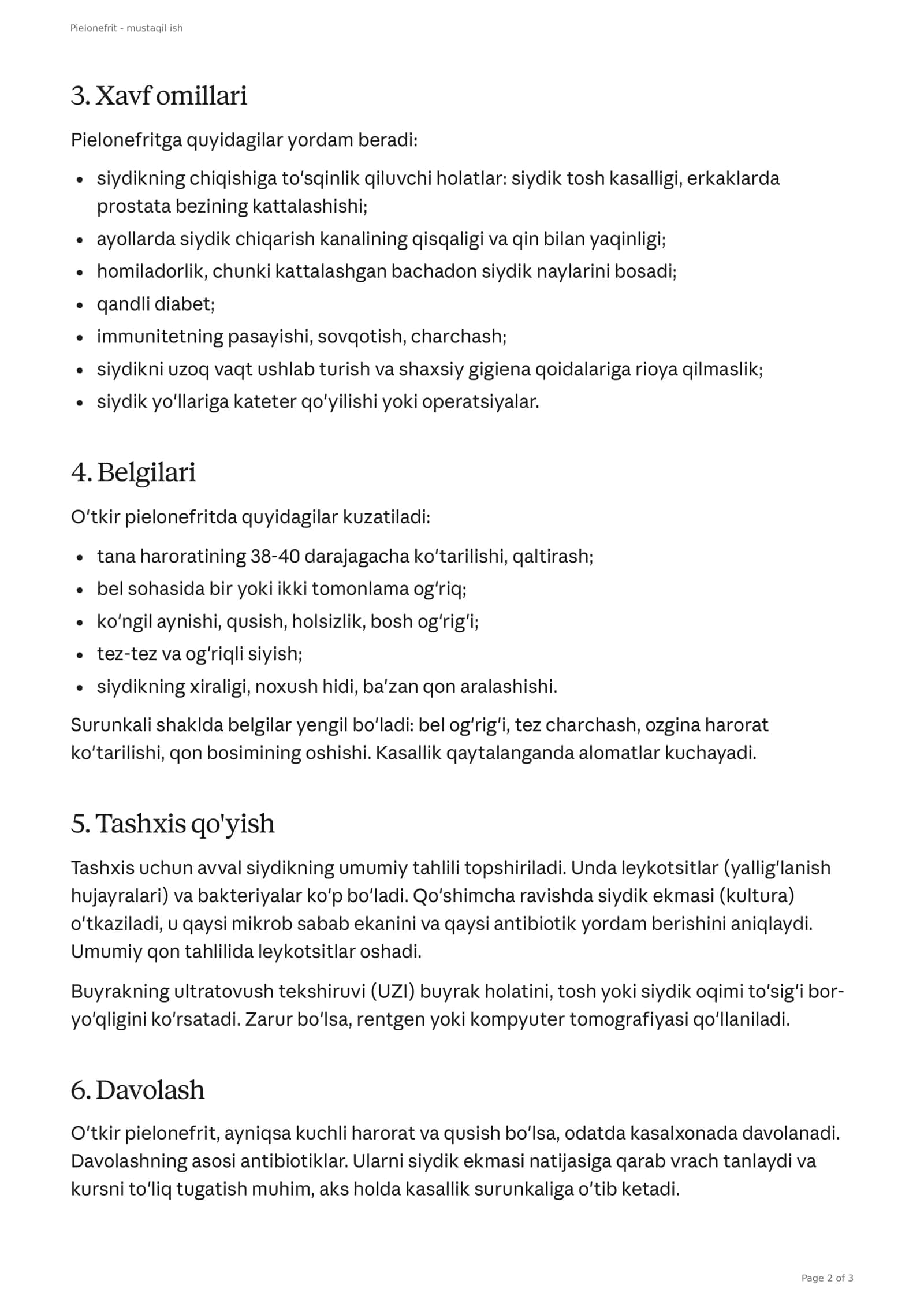 Pielonefrit - mustaqil ish

3. Xavf omillari

Pielonefritga quyidagilar yordam beradi:

• siydikning chiqishiga to'sqinlik qiluvchi holatlar: siydik tosh kasalligi, erkaklarda prostata bezining kattalashishi;
• ayollarda siydik chiqarish kanalining qisqaligi va qin bilan yaqinligi;
• homiladorlik, chunki kattalashgan bachadon siydik naylarini bosadi;
• qandli diabet;
• immunitetning pasayishi, sovqotish, charchash;
• siydikni uzoq vaqt ushlab turish va shaxsiy gigiena qoidalariga rioya qilmaslik;
• siydik yo'llariga kateter qo'yilishi yoki operatsiyalar.

4. Belgilari

O'tkir pielonefritda quyidagilar kuzatiladi:

• tana haroratining 38-40 darajagacha ko'tarilishi, qaltirash;
• bel sohasida bir yoki ikki tomonlama og'riq;
• ko'ngil aynishi, qusish, holsizlik, bosh og'rig'i;
• tez-tez va og'riqli siyish;
• siydikning xiraligi, noxush hidi, ba'zan qon aralashishi.

Surunkali shaklda belgilar yengil bo'ladi: bel og'rig'i, tez charchash, ozgina harorat ko'tarilishi, qon bosimining oshishi. Kasallik qaytalanganda alomatlar kuchayadi.

5. Tashxis qo'yish

Tashxis uchun avval siydikning umumiy tahlili topshiriladi. Unda leykotsitlar (yallig'lanish hujayralari) va bakteriyalar ko'p bo'ladi. Qo'shimcha ravishda siydik ekmasi (kultura) o'tkaziladi, u qaysi mikrob sabab ekanini va qaysi antibiotik yordam berishini aniqlaydi. Umumiy qon tahlilida leykotsitlar oshadi.

Buyrakning ultratovush tekshiruvi (UZI) buyrak holatini, tosh yoki siydik oqimi to'sig'i bor-yo'qligini ko'rsatadi. Zarur bo'lsa, rentgen yoki kompyuter tomografiyasi qo'llaniladi.

6. Davolash

O'tkir pielonefrit, ayniqsa kuchli harorat va qusish bo'lsa, odatda kasalxonada davolanadi. Davolashning asosi antibiotiklar. Ularni siydik ekmasi natijasiga qarab vrach tanlaydi va kursni to'liq tugatish muhim, aks holda kasallik surunkaliga o'tib ketadi.

Page 2 of 3